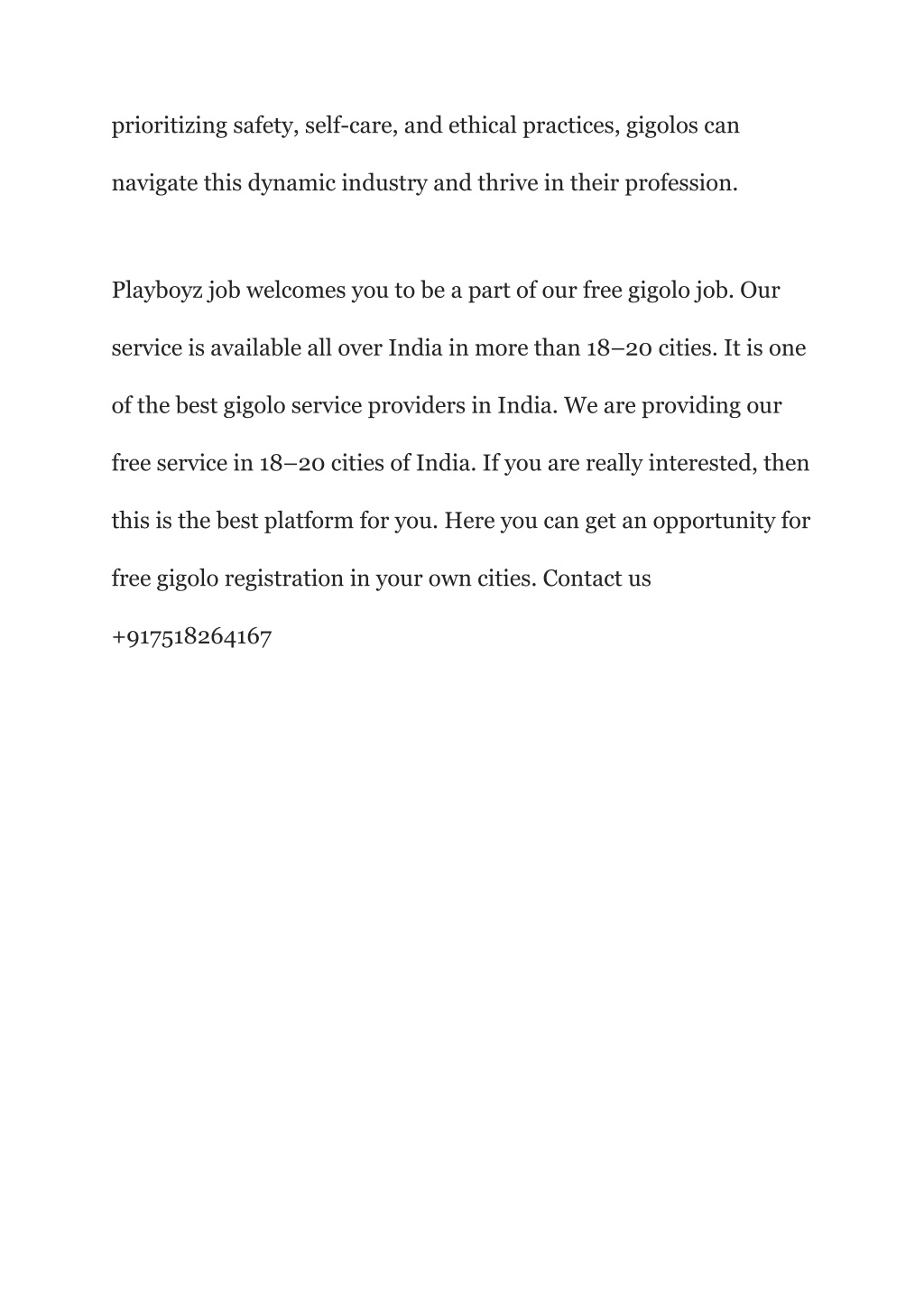 prioritizing safety, self-care, and ethical practices, gigolos can navigate this dynamic industry and thrive in their profession.

Playboyz job welcomes you to be a part of our free gigolo job. Our service is available all over India in more than 18–20 cities. It is one of the best gigolo service providers in India. We are providing our free service in 18–20 cities of India. If you are really interested, then this is the best platform for you. Here you can get an opportunity for free gigolo registration in your own cities. Contact us +917518264167